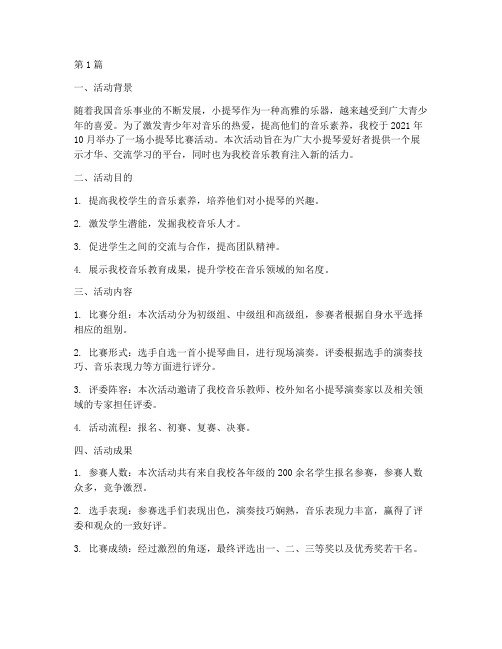 第1篇

一、活动背景

随着我国音乐事业的不断发展，小提琴作为一种高雅的乐器，越来越受到广大青少年的喜爱。为了激发青少年对音乐的热爱，提高他们的音乐素养，我校于2021年10月举办了一场小提琴比赛活动。本次活动旨在为广大小提琴爱好者提供一个展示才华、交流学习的平台，同时也为我校音乐教育注入新的活力。

二、活动目的

1. 提高我校学生的音乐素养，培养他们对小提琴的兴趣。

2. 激发学生潜能，发掘我校音乐人才。

3. 促进学生之间的交流与合作，提高团队精神。

4. 展示我校音乐教育成果，提升学校在音乐领域的知名度。

三、活动内容

1. 比赛分组：本次活动分为初级组、中级组和高级组，参赛者根据自身水平选择相应的组别。

2. 比赛形式：选手自选一首小提琴曲目，进行现场演奏。评委根据选手的演奏技巧、音乐表现力等方面进行评分。

3. 评委阵容：本次活动邀请了我校音乐教师、校外知名小提琴演奏家以及相关领域的专家担任评委。

4. 活动流程：报名、初赛、复赛、决赛。

四、活动成果

1. 参赛人数：本次活动共有来自我校各年级的200余名学生报名参赛，参赛人数众多，竞争激烈。

2. 选手表现：参赛选手们表现出色，演奏技巧娴熟，音乐表现力丰富，赢得了评委和观众的一致好评。

3. 比赛成绩：经过激烈的角逐，最终评选出一、二、三等奖以及优秀奖若干名。